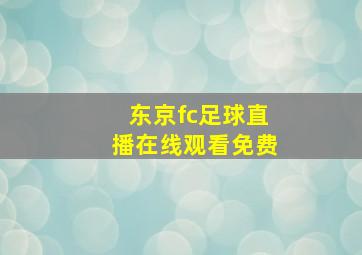 东京fc足球直播在线观看免费